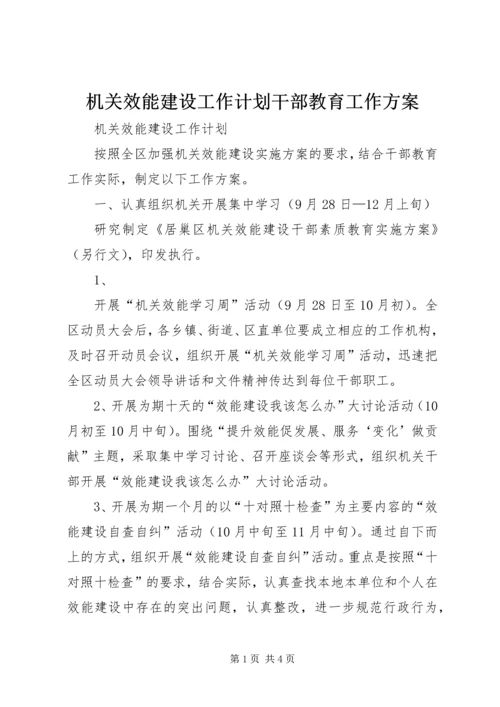 机关效能建设工作计划干部教育工作方案

机关效能建设工作计划

按照全区加强机关效能建设实施方案的要求，结合干部教育工作实际，制定以下工作方案。

一、认真组织机关开展集中学习（9月28日—12月上旬）

研究制定《居巢区机关效能建设干部素质教育实施方案》（另行文），印发执行。

1、

开展“机关效能学习周”活动（9月28日至10月初）。全区动员大会后，各乡镇、街道、区直单位要成立相应的工作机构，及时召开动员会议，组织开展“机关效能学习周”活动，迅速把全区动员大会领导讲话和文件精神传达到每位干部职工。

2、开展为期十天的“效能建设我该怎么办”大讨论活动（10月初至10月中旬）。围绕“提升效能促发展、服务‘变化’做贡献”主题，采取集中学习讨论、召开座谈会等形式，组织机关干部开展“效能建设我该怎么办”大讨论活动。

3、开展为期一个月的以“十对照十检查”为主要内容的“效能建设自查自纠”活动（10月中旬至11月中旬）。通过自下而上的方式，组织开展“效能建设自查自纠”活动。重点是按照“十对照十检查”的要求，结合实际，认真查找本地本单位和个人在效能建设中存在的突出问题，认真整改，进一步规范行政行为，

第1页 共4页